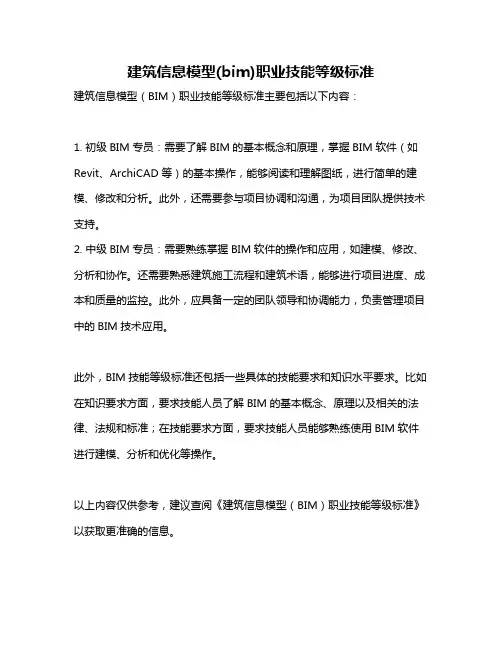 建筑信息模型(bim)职业技能等级标准

建筑信息模型（BIM）职业技能等级标准主要包括以下内容：

1. 初级 BIM 专员：需要了解 BIM 的基本概念和原理，掌握 BIM 软件（如 Revit、ArchiCAD 等）的基本操作，能够阅读和理解图纸，进行简单的建模、修改和分析。此外，还需要参与项目协调和沟通，为项目团队提供技术支持。
2. 中级 BIM 专员：需要熟练掌握 BIM 软件的操作和应用，如建模、修改、分析和协作。还需要熟悉建筑施工流程和建筑术语，能够进行项目进度、成本和质量的监控。此外，应具备一定的团队领导和协调能力，负责管理项目中的 BIM 技术应用。

此外，BIM 技能等级标准还包括一些具体的技能要求和知识水平要求。比如在知识要求方面，要求技能人员了解 BIM 的基本概念、原理以及相关的法律、法规和标准；在技能要求方面，要求技能人员能够熟练使用 BIM 软件进行建模、分析和优化等操作。

以上内容仅供参考，建议查阅《建筑信息模型（BIM）职业技能等级标准》以获取更准确的信息。